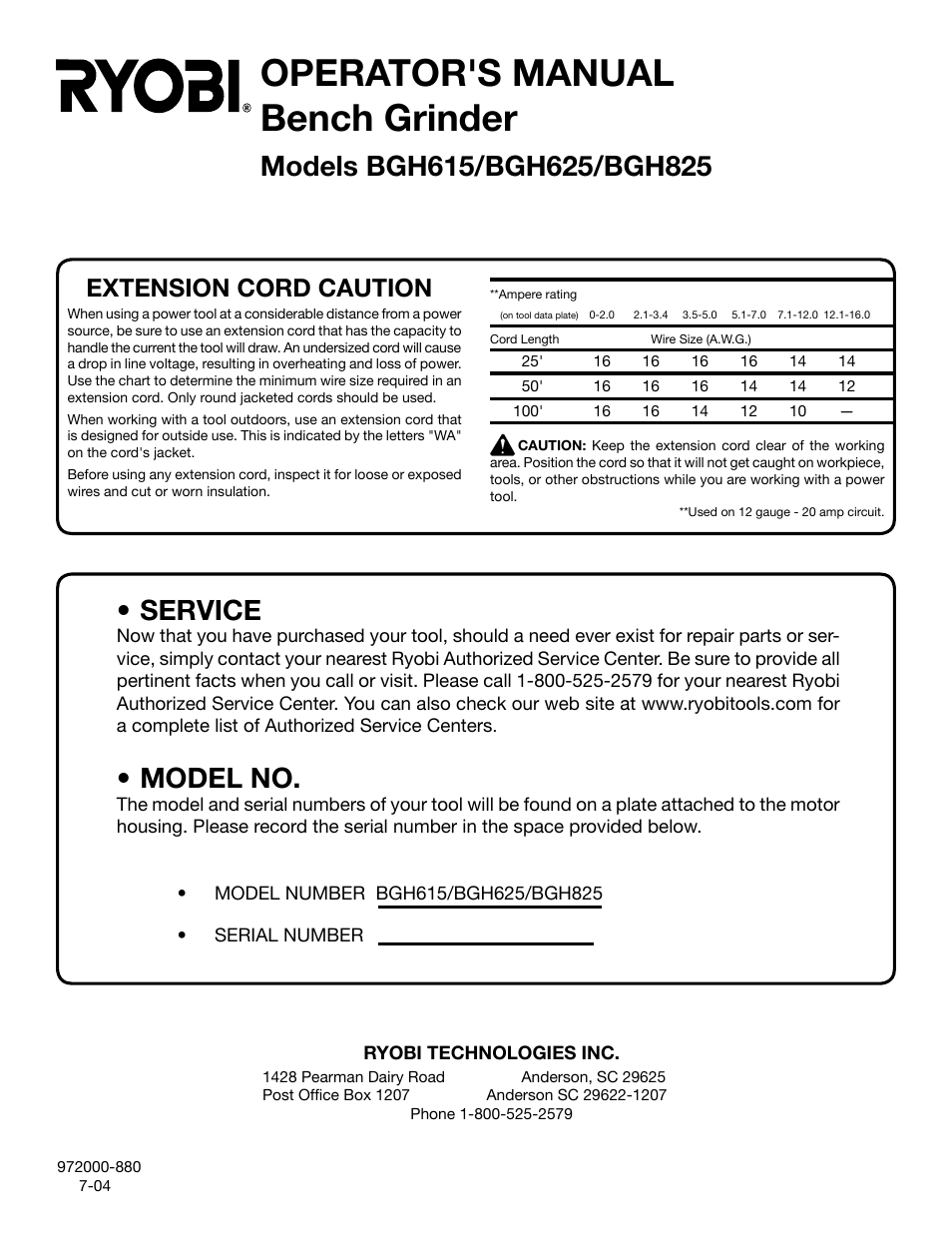 RYOBI®

OPERATOR'S MANUAL
Bench Grinder

Models BGH615/BGH625/BGH825

EXTENSION CORD CAUTION

When using a power tool at a considerable distance from a power source, be sure to use an extension cord that has the capacity to handle the current the tool will draw. An undersized cord will cause a drop in line voltage, resulting in overheating and loss of power. Use the chart to determine the minimum wire size required in an extension cord. Only round jacketed cords should be used.

When working with a tool outdoors, use an extension cord that is designed for outside use. This is indicated by the letters "WA" on the cord's jacket.

Before using any extension cord, inspect it for loose or exposed wires and cut or worn insulation.

| **Ampere rating (on tool data plate) | 0-2.0 | 2.1-3.4 | 3.5-5.0 | 5.1-7.0 | 7.1-12.0 | 12.1-16.0 |
|---|---|---|---|---|---|---|
| Cord Length | Wire Size (A.W.G.) | | | | | |
| 25' | 16 | 16 | 16 | 16 | 14 | 14 |
| 50' | 16 | 16 | 16 | 14 | 14 | 12 |
| 100' | 16 | 16 | 14 | 12 | 10 | — |

CAUTION: Keep the extension cord clear of the working area. Position the cord so that it will not get caught on workpiece, tools, or other obstructions while you are working with a power tool.

**Used on 12 gauge - 20 amp circuit.

• SERVICE
Now that you have purchased your tool, should a need ever exist for repair parts or service, simply contact your nearest Ryobi Authorized Service Center. Be sure to provide all pertinent facts when you call or visit. Please call 1-800-525-2579 for your nearest Ryobi Authorized Service Center. You can also check our web site at www.ryobitools.com for a complete list of Authorized Service Centers.

• MODEL NO.
The model and serial numbers of your tool will be found on a plate attached to the motor housing. Please record the serial number in the space provided below.

• MODEL NUMBER BGH615/BGH625/BGH825

• SERIAL NUMBER

RYOBI TECHNOLOGIES INC.
1428 Pearman Dairy Road Anderson, SC 29625
Post Office Box 1207 Anderson SC 29622-1207
Phone 1-800-525-2579

972000-880
7-04